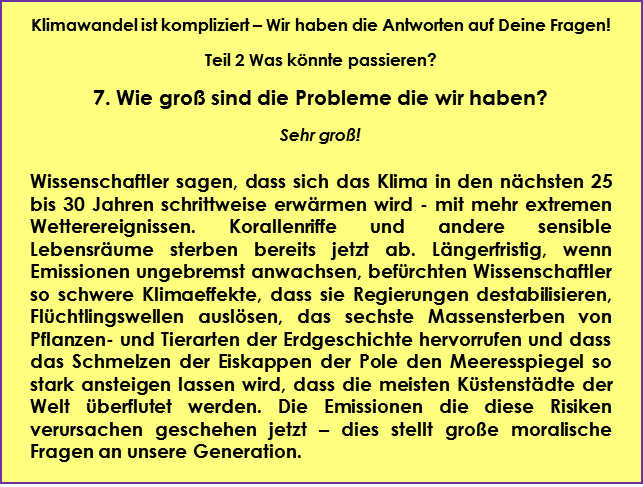 Klimawandel ist kompliziert – Wir haben die Antworten auf Deine Fragen!

Teil 2 Was könnte passieren?

7. Wie groß sind die Probleme die wir haben?

Sehr groß!

Wissenschaftler sagen, dass sich das Klima in den nächsten 25 bis 30 Jahren schrittweise erwärmen wird - mit mehr extremen Wetterereignissen. Korallenriffe und andere sensible Lebensräume sterben bereits jetzt ab. Längerfristig, wenn Emissionen ungebremst anwachsen, befürchten Wissenschaftler so schwere Klimaeffekte, dass sie Regierungen destabilisieren, Flüchtlingswellen auslösen, das sechste Massensterben von Pflanzen- und Tierarten der Erdgeschichte hervorrufen und dass das Schmelzen der Eiskappen der Pole den Meeresspiegel so stark ansteigen lassen wird, dass die meisten Küstenstädte der Welt überflutet werden. Die Emissionen die diese Risiken verursachen geschehen jetzt – dies stellt große moralische Fragen an unsere Generation.